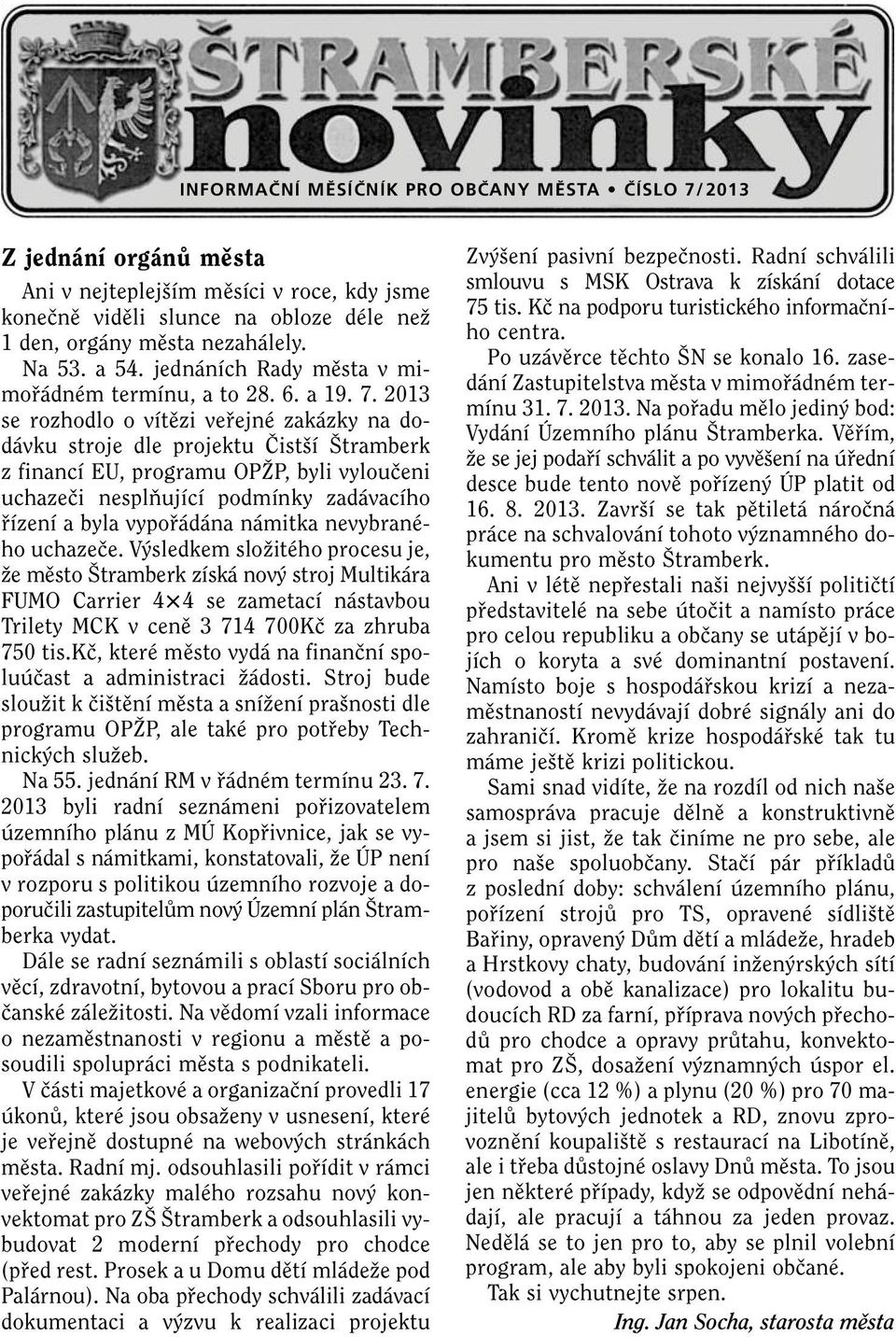 ŠTRAMBERSKÉ novinky

INFORMAČNÍ MĚSÍČNÍK PRO OBČANY MĚSTA • ČÍSLO 7/2013

Z jednání orgánů města

Ani v nejteplejším měsíci v roce, kdy jsme konečně viděli slunce na obloze déle než 1 den, orgány města nezahálely.

Na 53. a 54. jednáních Rady města v mimořádném termínu, a to 28. 6. a 19. 7. 2013 se rozhodlo o vítězi veřejné zakázky na dodávku stroje dle projektu Čistší Štramberk z financí EU, programu OPŽP, byli vyloučeni uchazeči nesplňující podmínky zadávacího řízení a byla vypořádána námitka nevybraného uchazeče. Výsledkem složitého procesu je, že město Štramberk získá nový stroj Multikára FUMO Carrier 4×4 se zametací nástavbou Trilety MCK v ceně 3 714 700Kč za zhruba 750 tis.Kč, které město vydá na finanční spoluúčast a administraci žádosti. Stroj bude sloužit k čištění města a snížení prašnosti dle programu OPŽP, ale také pro potřeby Technických služeb.

Na 55. jednání RM v řádném termínu 23. 7. 2013 byli radní seznámeni pořizovatelem územního plánu z MÚ Kopřivnice, jak se vypořádal s námitkami, konstatovali, že ÚP není v rozporu s politikou územního rozvoje a doporučili zastupitelům nový Územní plán Štramberka vydat.

Dále se radní seznámili s oblastí sociálních věcí, zdravotní, bytovou a prací Sboru pro občanské záležitosti. Na vědomí vzali informace o nezaměstnanosti v regionu a městě a posoudili spolupráci města s podnikateli.

V části majetkové a organizační provedli 17 úkonů, které jsou obsaženy v usnesení, které je veřejně dostupné na webových stránkách města. Radní mj. odsouhlasili pořídit v rámci veřejné zakázky malého rozsahu nový konvektomat pro ZŠ Štramberk a odsouhlasili vybudovat 2 moderní přechody pro chodce (před rest. Prosek a u Domu dětí mládeže pod Palárnou). Na oba přechody schválili zadávací dokumentaci a výzvu k realizaci projektu Zvýšení pasivní bezpečnosti. Radní schválili smlouvu s MSK Ostrava k získání dotace 75 tis. Kč na podporu turistického informačního centra.

Po uzávěrce těchto ŠN se konalo 16. zasedání Zastupitelstva města v mimořádném termínu 31. 7. 2013. Na pořadu mělo jediný bod: Vydání Územního plánu Štramberka. Věřím, že se jej podaří schválit a po vyvěšení na úřední desce bude tento nově pořízený ÚP platit od 16. 8. 2013. Završí se tak pětiletá náročná práce na schvalování tohoto významného dokumentu pro město Štramberk.

Ani v létě nepřestali naši nejvyšší političtí představitelé na sebe útočit a namísto práce pro celou republiku a občany se utápějí v bojích o koryta a své dominantní postavení. Namísto boje s hospodářskou krizí a nezaměstnaností nevydávají dobré signály ani do zahraničí. Kromě krize hospodářské tak tu máme ještě krizi politickou.

Sami snad vidíte, že na rozdíl od nich naše samospráva pracuje dělně a konstruktivně a jsem si jist, že tak činíme ne pro sebe, ale pro naše spoluobčany. Stačí pár příkladů z poslední doby: schválení územního plánu, pořízení strojů pro TS, opravené sídliště Bařiny, opravený Dům dětí a mládeže, hradeb a Hrstkovy chaty, budování inženýrských sítí (vodovod a obě kanalizace) pro lokalitu budoucích RD za farní, příprava nových přechodů pro chodce a opravy průtahu, konvektomat pro ZŠ, dosažení významných úspor el. energie (cca 12 %) a plynu (20 %) pro 70 majitelů bytových jednotek a RD, znovu zprovoznění koupaliště s restaurací na Libotíně, ale i třeba důstojné oslavy Dnů města. To jsou jen některé případy, když se odpovědní nehádají, ale pracují a táhnou za jeden provaz. Nedělá se to jen pro to, aby se plnil volební program, ale aby byli spokojeni občané.

Tak si vychutnejte srpen.

Ing. Jan Socha, starosta města